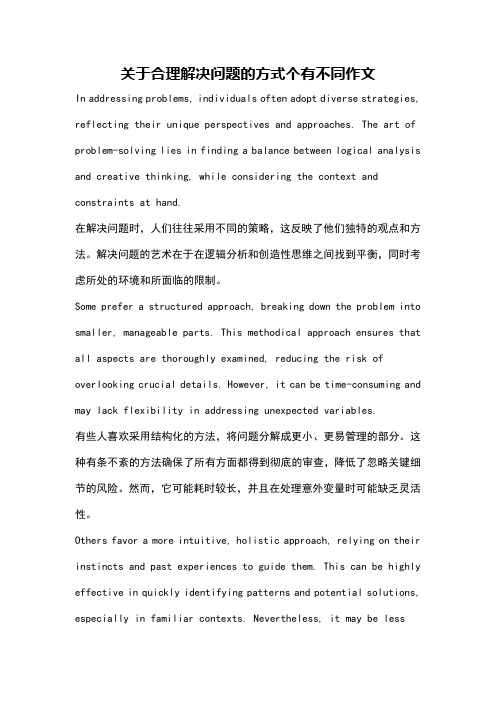 关于合理解决问题的方式个有不同作文

In addressing problems, individuals often adopt diverse strategies, reflecting their unique perspectives and approaches. The art of problem-solving lies in finding a balance between logical analysis and creative thinking, while considering the context and constraints at hand.

在解决问题时，人们往往采用不同的策略，这反映了他们独特的观点和方法。解决问题的艺术在于在逻辑分析和创造性思维之间找到平衡，同时考虑所处的环境和所面临的限制。

Some prefer a structured approach, breaking down the problem into smaller, manageable parts. This methodical approach ensures that all aspects are thoroughly examined, reducing the risk of overlooking crucial details. However, it can be time-consuming and may lack flexibility in addressing unexpected variables.

有些人喜欢采用结构化的方法，将问题分解成更小、更易管理的部分。这种有条不紊的方法确保了所有方面都得到彻底的审查，降低了忽略关键细节的风险。然而，它可能耗时较长，并且在处理意外变量时可能缺乏灵活性。

Others favor a more intuitive, holistic approach, relying on their instincts and past experiences to guide them. This can be highly effective in quickly identifying patterns and potential solutions, especially in familiar contexts. Nevertheless, it may be less